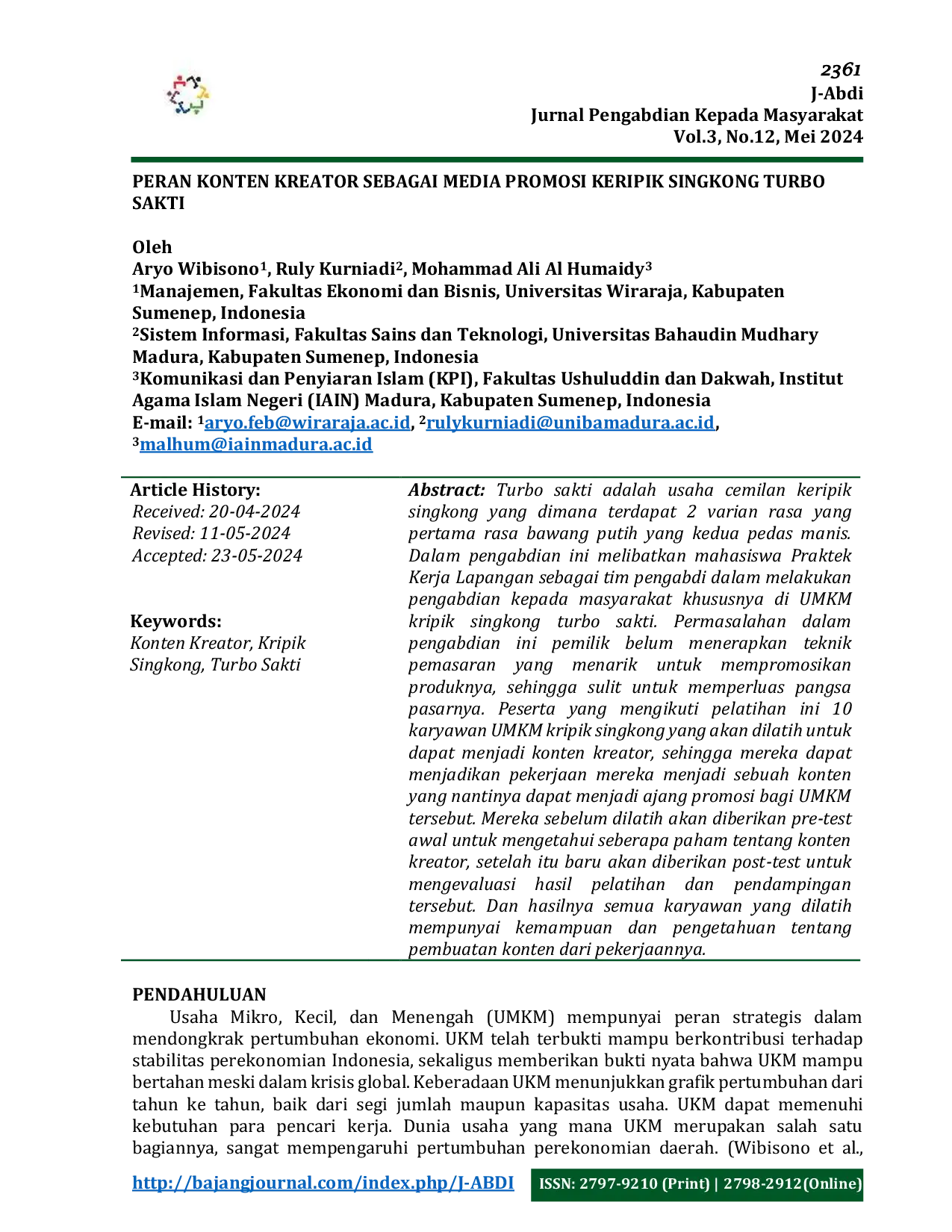 2361
J-Abdi
Jurnal Pengabdian Kepada Masyarakat
Vol.3, No.12, Mei 2024

PERAN KONTEN KREATOR SEBAGAI MEDIA PROMOSI KERIPIK SINGKONG TURBO SAKTI

Oleh
Aryo Wibisono$^{1}$, Ruly Kurniadi$^{2}$, Mohammad Ali Al Humaidy$^{3}$
$^{1}$Manajemen, Fakultas Ekonomi dan Bisnis, Universitas Wiraraja, Kabupaten Sumenep, Indonesia
$^{2}$Sistem Informasi, Fakultas Sains dan Teknologi, Universitas Bahaudin Mudhary Madura, Kabupaten Sumenep, Indonesia
$^{3}$Komunikasi dan Penyiaran Islam (KPI), Fakultas Ushuluddin dan Dakwah, Institut Agama Islam Negeri (IAIN) Madura, Kabupaten Sumenep, Indonesia
E-mail: $^{1}$aryo.feb@wiraraja.ac.id, $^{2}$rulykurniadi@unibamadura.ac.id, $^{3}$malhum@iainmadura.ac.id

Article History:
Received: 20-04-2024
Revised: 11-05-2024
Accepted: 23-05-2024

Keywords:
Konten Kreator, Kripik Singkong, Turbo Sakti

Abstract: Turbo sakti adalah usaha cemilan keripik singkong yang dimana terdapat 2 varian rasa yang pertama rasa bawang putih yang kedua pedas manis. Dalam pengabdian ini melibatkan mahasiswa Praktek Kerja Lapangan sebagai tim pengabdi dalam melakukan pengabdian kepada masyarakat khususnya di UMKM kripik singkong turbo sakti. Permasalahan dalam pengabdian ini pemilik belum menerapkan teknik pemasaran yang menarik untuk mempromosikan produknya, sehingga sulit untuk memperluas pangsa pasarnya. Peserta yang mengikuti pelatihan ini 10 karyawan UMKM kripik singkong yang akan dilatih untuk dapat menjadi konten kreator, sehingga mereka dapat menjadikan pekerjaan mereka menjadi sebuah konten yang nantinya dapat menjadi ajang promosi bagi UMKM tersebut. Mereka sebelum dilatih akan diberikan pre-test awal untuk mengetahui seberapa paham tentang konten kreator, setelah itu baru akan diberikan post-test untuk mengevaluasi hasil pelatihan dan pendampingan tersebut. Dan hasilnya semua karyawan yang dilatih mempunyai kemampuan dan pengetahuan tentang pembuatan konten dari pekerjaannya.

PENDAHULUAN
Usaha Mikro, Kecil, dan Menengah (UMKM) mempunyai peran strategis dalam mendongkrak pertumbuhan ekonomi. UKM telah terbukti mampu berkontribusi terhadap stabilitas perekonomian Indonesia, sekaligus memberikan bukti nyata bahwa UKM mampu bertahan meski dalam krisis global. Keberadaan UKM menunjukkan grafik pertumbuhan dari tahun ke tahun, baik dari segi jumlah maupun kapasitas usaha. UKM dapat memenuhi kebutuhan para pencari kerja. Dunia usaha yang mana UKM merupakan salah satu bagiannya, sangat mempengaruhi pertumbuhan perekonomian daerah. (Wibisono et al.,

http://bajangjournal.com/index.php/J-ABDI ISSN: 2797-9210 (Print) | 2798-2912(Online)